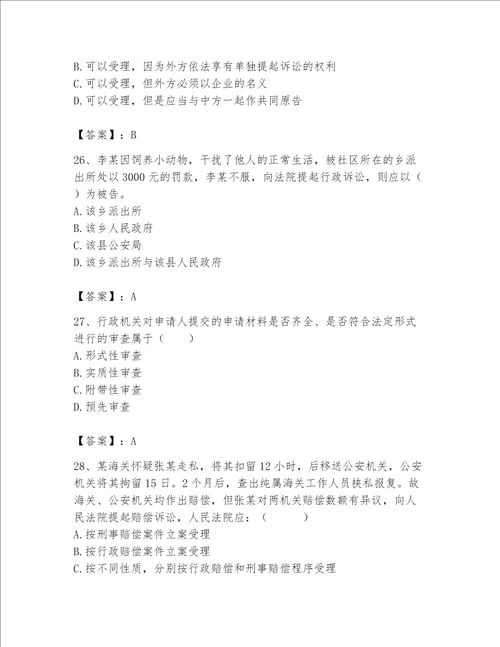 B. 可以受理，因为外方依法享有单独提起诉讼的权利
C. 可以受理，但外方必须以企业的名义
D. 可以受理，但是应当与中方一起作共同原告

【答案】：B

26、李某因饲养小动物，干扰了他人的正常生活，被社区所在的乡派出所处以 3000 元的罚款，李某不服，向法院提起行政诉讼，则应以（ ）为被告。
A. 该乡派出所
B. 该乡人民政府
C. 该县公安局
D. 该乡派出所与该县人民政府

【答案】：A

27、行政机关对申请人提交的申请材料是否齐全、是否符合法定形式进行的审查属于（　　）
A. 形式性审查
B. 实质性审查
C. 附带性审查
D. 预先审查

【答案】：A

28、某海关怀疑张某走私，将其扣留 12 小时，后移送公安机关，公安机关将其拘留 15 日。2 个月后，查出纯属海关工作人员挟私报复。故海关、公安机关均作出赔偿，但张某对两机关赔偿数额有异议，向人民法院提起赔偿诉讼，人民法院应：（　　）
A. 按刑事赔偿案件立案受理
B. 按行政赔偿案件立案受理
C. 按不同性质，分别按行政赔偿和刑事赔偿程序受理